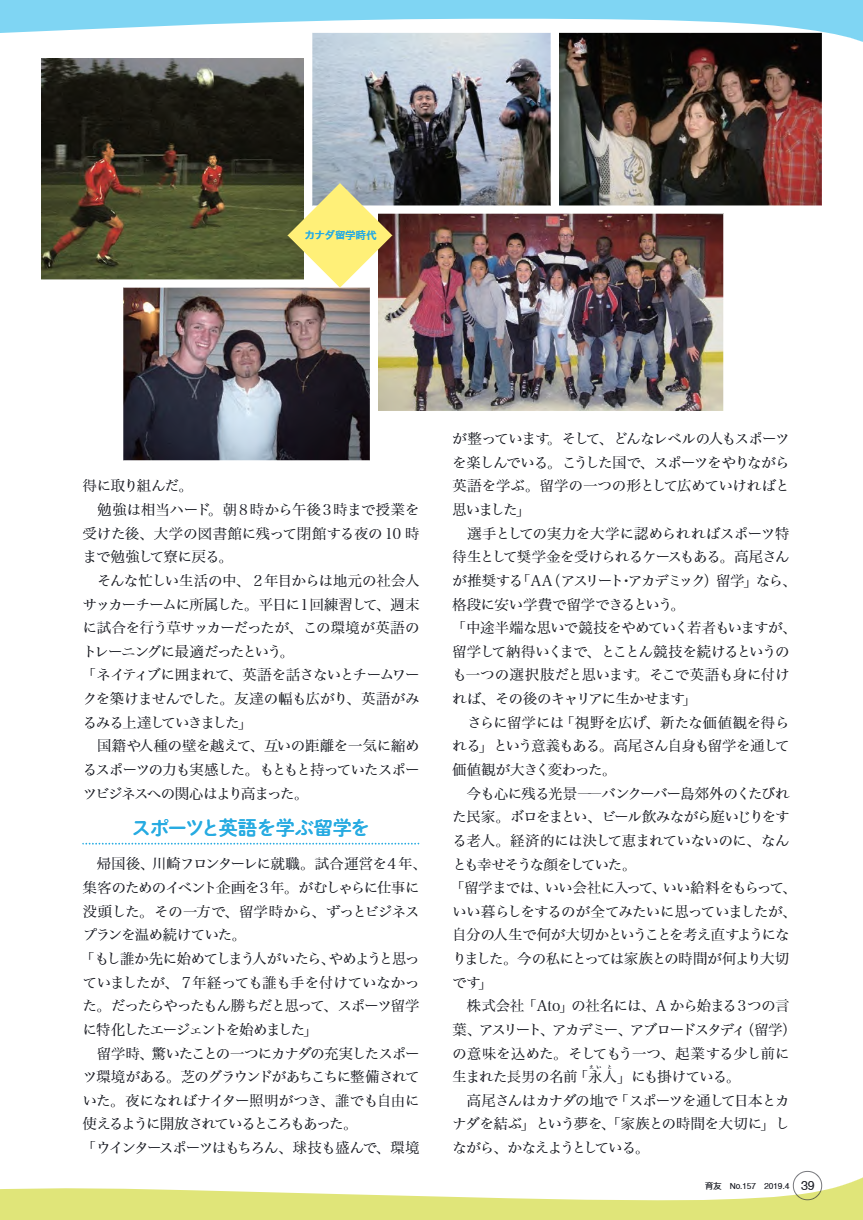 カナダ留学時代

得に取り組んだ。

勉強は相当ハード。朝8時から午後3時まで授業を受けた後、大学の図書館に残って閉館する夜の10時まで勉強して寮に戻る。

そんな忙しい生活の中、2年目からは地元の社会人サッカーチームに所属した。平日に1回練習して、週末に試合を行う草サッカーだったが、この環境が英語のトレーニングに最適だったという。

「ネイティブに囲まれて、英語を話さないとチームワークを築けませんでした。友達の幅も広がり、英語がみるみる上達していきました」

国籍や人種の壁を越えて、互いの距離を一気に縮めるスポーツの力も実感した。もともと持っていたスポーツビジネスへの関心はより高まった。

スポーツと英語を学ぶ留学を

帰国後、川崎フロンターレに就職。試合運営を4年、集客のためのイベント企画を3年。がむしゃらに仕事に没頭した。その一方で、留学時から、ずっとビジネスプランを温め続けていた。

「もし誰か先に始めてしまう人がいたら、やめようと思っていましたが、7年経っても誰も手を付けていなかった。だったらやったもん勝ちだと思って、スポーツ留学に特化したエージェントを始めました」

留学時、驚いたことの一つにカナダの充実したスポーツ環境がある。芝のグラウンドがあちこちに整備されていた。夜になればナイター照明がつき、誰でも自由に使えるように開放されているところもあった。

「ウインタースポーツはもちろん、球技も盛んで、環境が整っています。そして、どんなレベルの人もスポーツを楽しんでいる。こうした国で、スポーツをやりながら英語を学ぶ。留学の一つの形として広めていければと思いました」

選手としての実力を大学に認められればスポーツ特待生として奨学金を受けられるケースもある。高尾さんが推奨する「AA（アスリート・アカデミック）留学」なら、格段に安い学費で留学できるという。

「中途半端な思いで競技をやめていく若者もいますが、留学して納得いくまで、とことん競技を続けるというのも一つの選択肢だと思います。そこで英語も身に付ければ、その後のキャリアに生かせます」

さらに留学には「視野を広げ、新たな価値観を得られる」という意義もある。高尾さん自身も留学を通して価値観が大きく変わった。

今も心に残る光景――バンクーバー島郊外のくたびれた民家。ボロをまとい、ビール飲みながら庭いじりをする老人。経済的には決して恵まれていないのに、なんとも幸せそうな顔をしていた。

「留学までは、いい会社に入って、いい給料をもらって、いい暮らしをするのが全てみたいに思っていましたが、自分の人生で何が大切かということを考え直すようになりました。今の私にとっては家族との時間が何より大切です」

株式会社「Ato」の社名には、Aから始まる3つの言葉、アスリート、アカデミー、アブロードスタディ（留学）の意味を込めた。そしてもう一つ、起業する少し前に生まれた長男の名前「永人」にも掛けている。

高尾さんはカナダの地で「スポーツを通して日本とカナダを結ぶ」という夢を、「家族との時間を大切に」しながら、かなえようとしている。

育友 No.157 2019.4 39